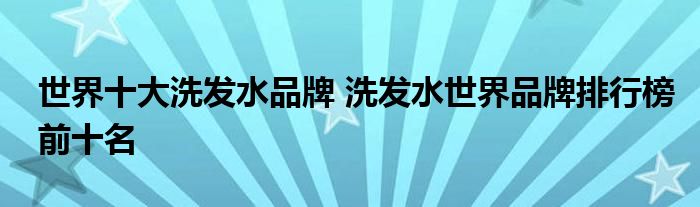 世界十大洗发水品牌 洗发水世界品牌排行榜前十名